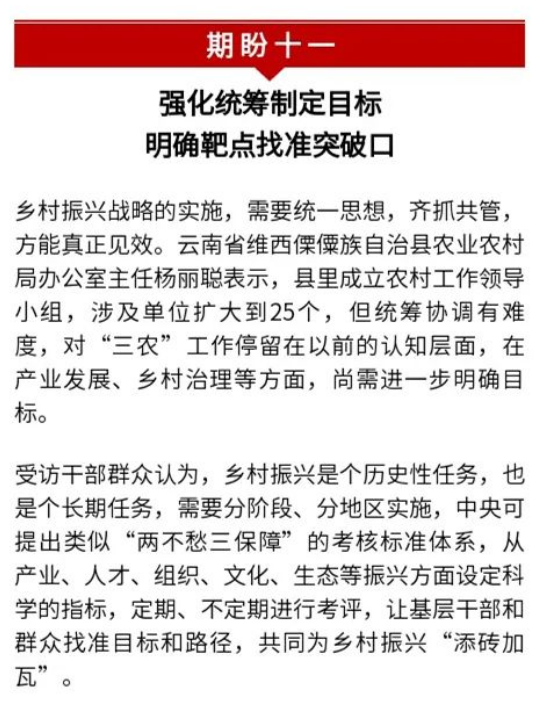 期盼十一

强化统筹制定目标
明确靶点找准突破口

乡村振兴战略的实施，需要统一思想，齐抓共管，方能真正见效。云南省维西傈僳族自治县农业农村局办公室主任杨丽聪表示，县里成立农村工作领导小组，涉及单位扩大到25个，但统筹协调有难度，对“三农”工作停留在以前的认知层面，在产业发展、乡村治理等方面，尚需进一步明确目标。

受访干部群众认为，乡村振兴是个历史性任务，也是个长期任务，需要分阶段、分地区实施，中央可提出类似“两不愁三保障”的考核标准体系，从产业、人才、组织、文化、生态等振兴方面设定科学的指标，定期、不定期进行考评，让基层干部和群众找准目标和路径，共同为乡村振兴“添砖加瓦”。